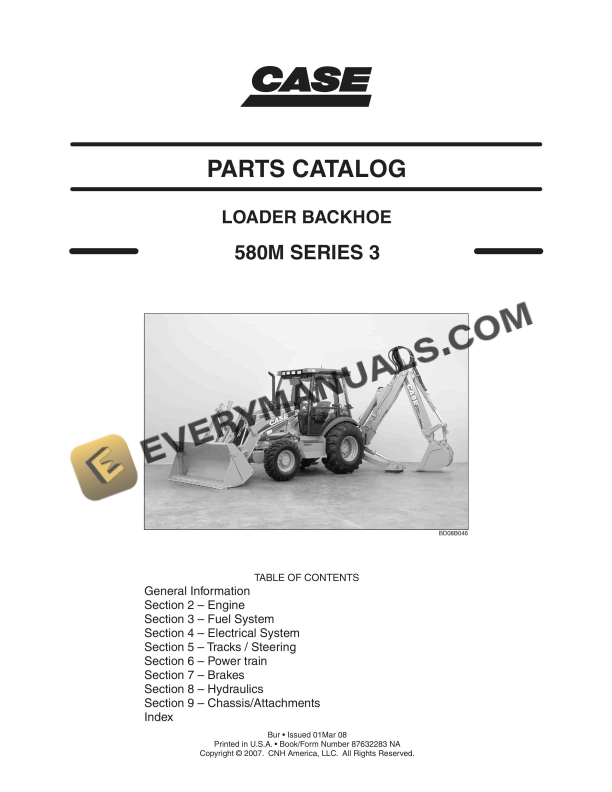 CASE

PARTS CATALOG

LOADER BACKHOE

580M SERIES 3

EVERYMANUALS.COM

CASE

CASE

BD08B046

TABLE OF CONTENTS
General Information
Section 2 – Engine
Section 3 – Fuel System
Section 4 – Electrical System
Section 5 – Tracks / Steering
Section 6 – Power train
Section 7 – Brakes
Section 8 – Hydraulics
Section 9 – Chassis/Attachments
Index

Bur • Issued 01Mar 08
Printed in U.S.A. • Book/Form Number 87632283 NA
Copyright © 2007. CNH America, LLC. All Rights Reserved.